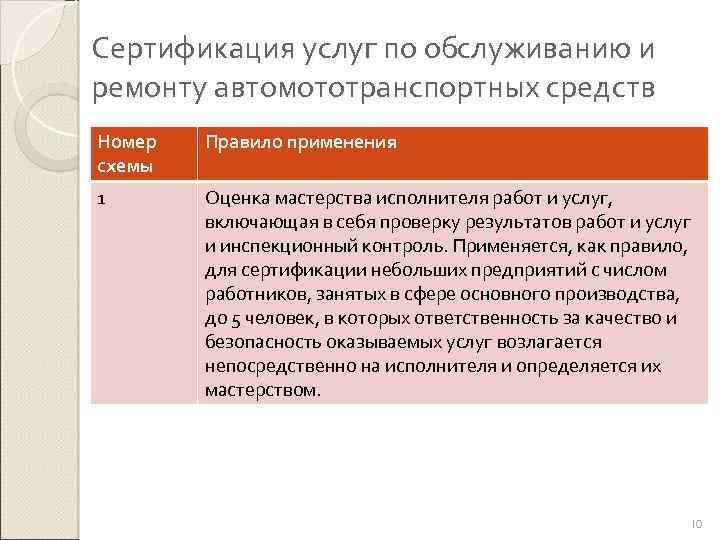 Сертификация услуг по обслуживанию и ремонту автомототранспортных средств

| Номер схемы | Правило применения |
|---|---|
| 1 | Оценка мастерства исполнителя работ и услуг, включающая в себя проверку результатов работ и услуг и инспекционный контроль. Применяется, как правило, для сертификации небольших предприятий с числом работников, занятых в сфере основного производства, до 5 человек, в которых ответственность за качество и безопасность оказываемых услуг возлагается непосредственно на исполнителя и определяется их мастерством. |

10